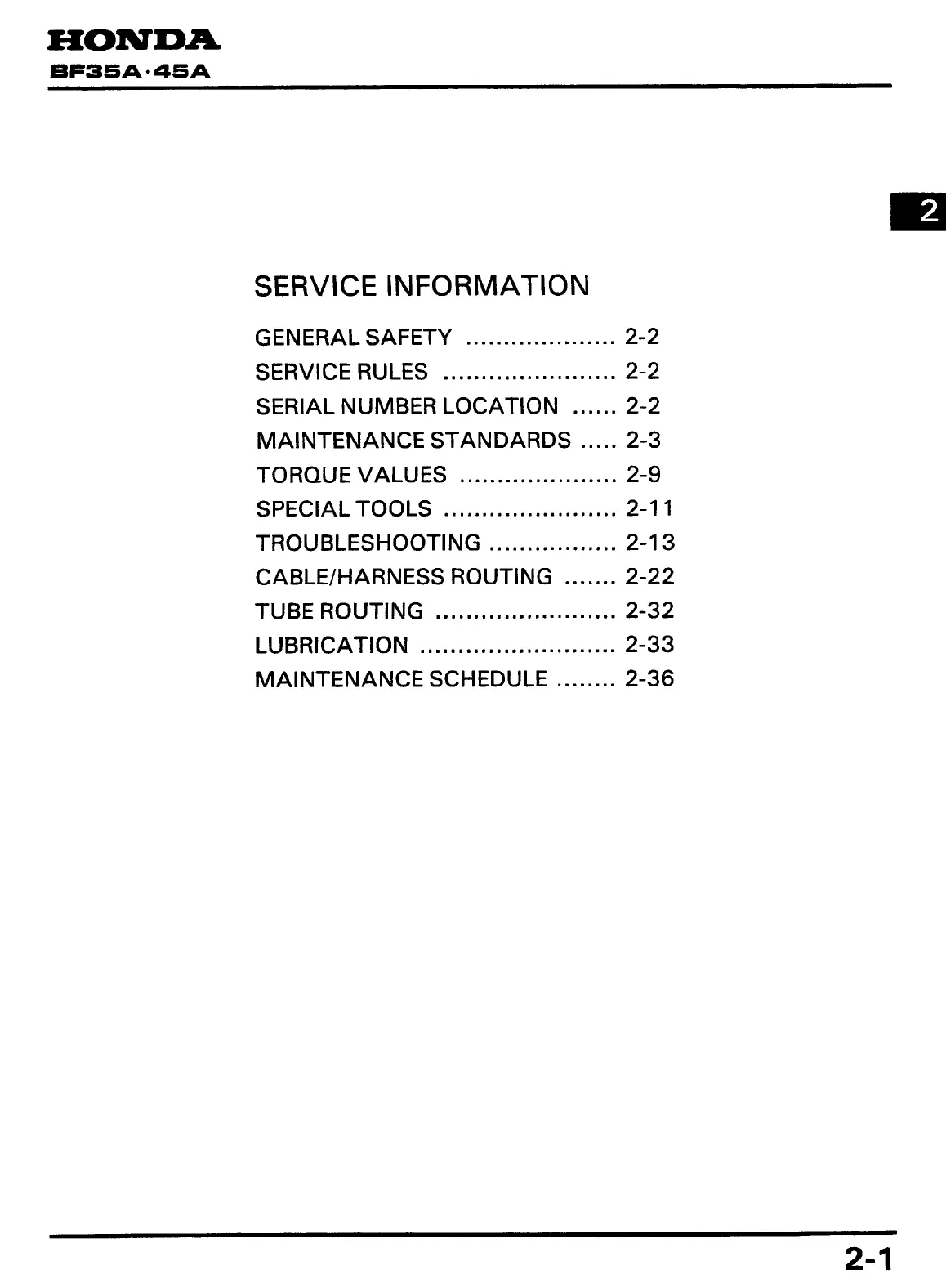 HONDA
BF35A·45A

2

SERVICE INFORMATION

GENERAL SAFETY 2-2
SERVICE RULES 2-2
SERIAL NUMBER LOCATION 2-2
MAINTENANCE STANDARDS 2-3
TORQUE VALUES 2-9
SPECIAL TOOLS 2-11
TROUBLESHOOTING 2-13
CABLE/HARNESS ROUTING 2-22
TUBE ROUTING 2-32
LUBRICATION 2-33
MAINTENANCE SCHEDULE 2-36

2-1